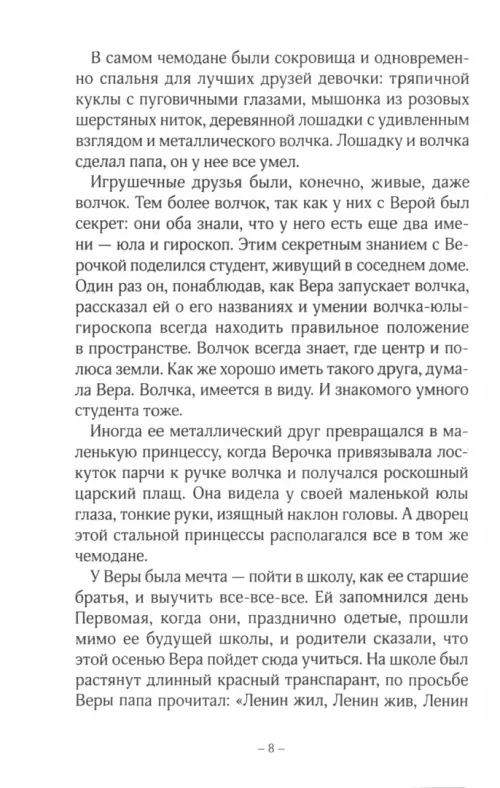 В самом чемодане были сокровища и одновременно спальня для лучших друзей девочки: тряпичной куклы с пуговичными глазами, мышонка из розовых шерстяных ниток, деревянной лошадки с удивленным взглядом и металлического волчка. Лошадку и волчка сделал папа, он у нее все умел.

Игрушечные друзья были, конечно, живые, даже волчок. Тем более волчок, так как у них с Верой был секрет: они оба знали, что у него есть еще два имени — юла и гироскоп. Этим секретным знанием с Верочкой поделился студент, живущий в соседнем доме. Один раз он, понаблюдав, как Вера запускает волчка, рассказал ей о его названиях и умении волчка-юлы-гироскопа всегда находить правильное положение в пространстве. Волчок всегда знает, где центр и полюса земли. Как же хорошо иметь такого друга, думала Вера. Волчка, имеется в виду. И знакомого умного студента тоже.

Иногда ее металлический друг превращался в маленькую принцессу, когда Верочка привязывала лоскуток парчи к ручке волчка и получался роскошный царский плащ. Она видела у своей маленькой юлы глаза, тонкие руки, изящный наклон головы. А дворец этой стальной принцессы располагался все в том же чемодане.

У Веры была мечта — пойти в школу, как ее старшие братья, и выучить все-все-все. Ей запомнился день Первомая, когда они, празднично одетые, прошли мимо ее будущей школы, и родители сказали, что этой осенью Вера пойдет сюда учиться. На школе был растянут длинный красный транспарант, по просьбе Веры папа прочитал: «Ленин жил, Ленин жив, Ленин

– 8 –